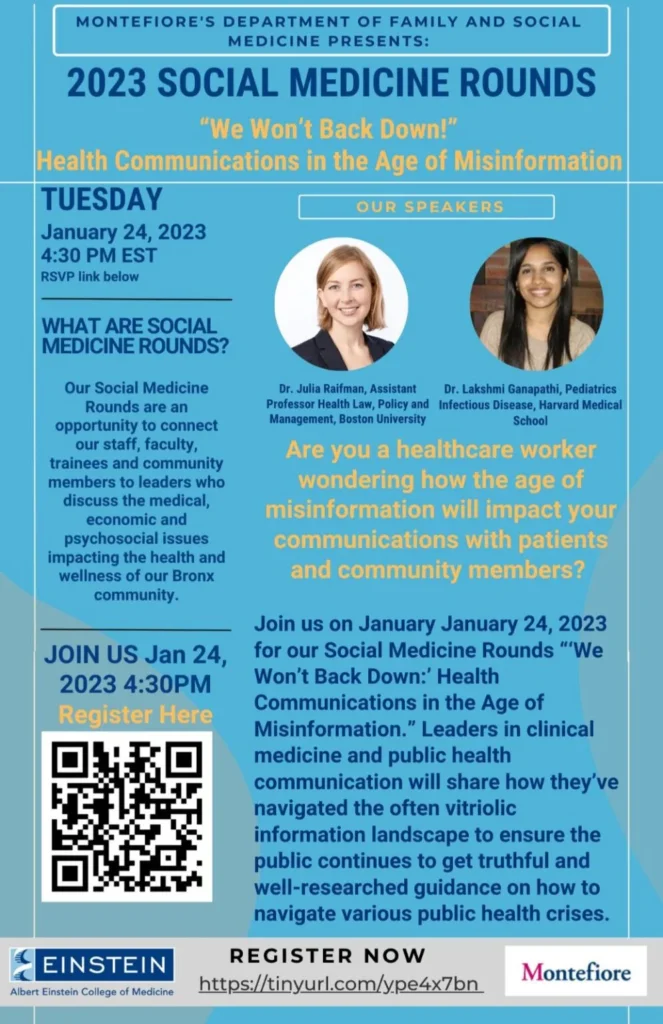 MONTEFIORE'S DEPARTMENT OF FAMILY AND SOCIAL MEDICINE PRESENTS:

2023 SOCIAL MEDICINE ROUNDS

"We Won't Back Down!"
Health Communications in the Age of Misinformation

TUESDAY
January 24, 2023
4:30 PM EST
RSVP link below

WHAT ARE SOCIAL MEDICINE ROUNDS?

Our Social Medicine Rounds are an opportunity to connect our staff, faculty, trainees and community members to leaders who discuss the medical, economic and psychosocial issues impacting the health and wellness of our Bronx community.

JOIN US Jan 24, 2023 4:30PM
Register Here

OUR SPEAKERS

Dr. Julia Raifman, Assistant Professor Health Law, Policy and Management, Boston University

Dr. Lakshmi Ganapathi, Pediatrics Infectious Disease, Harvard Medical School

Are you a healthcare worker wondering how the age of misinformation will impact your communications with patients and community members?

Join us on January January 24, 2023 for our Social Medicine Rounds "'We Won't Back Down:' Health Communications in the Age of Misinformation." Leaders in clinical medicine and public health communication will share how they've navigated the often vitriolic information landscape to ensure the public continues to get truthful and well-researched guidance on how to navigate various public health crises.

EINSTEIN
Albert Einstein College of Medicine

REGISTER NOW
https://tinyurl.com/ype4x7bn

Montefiore